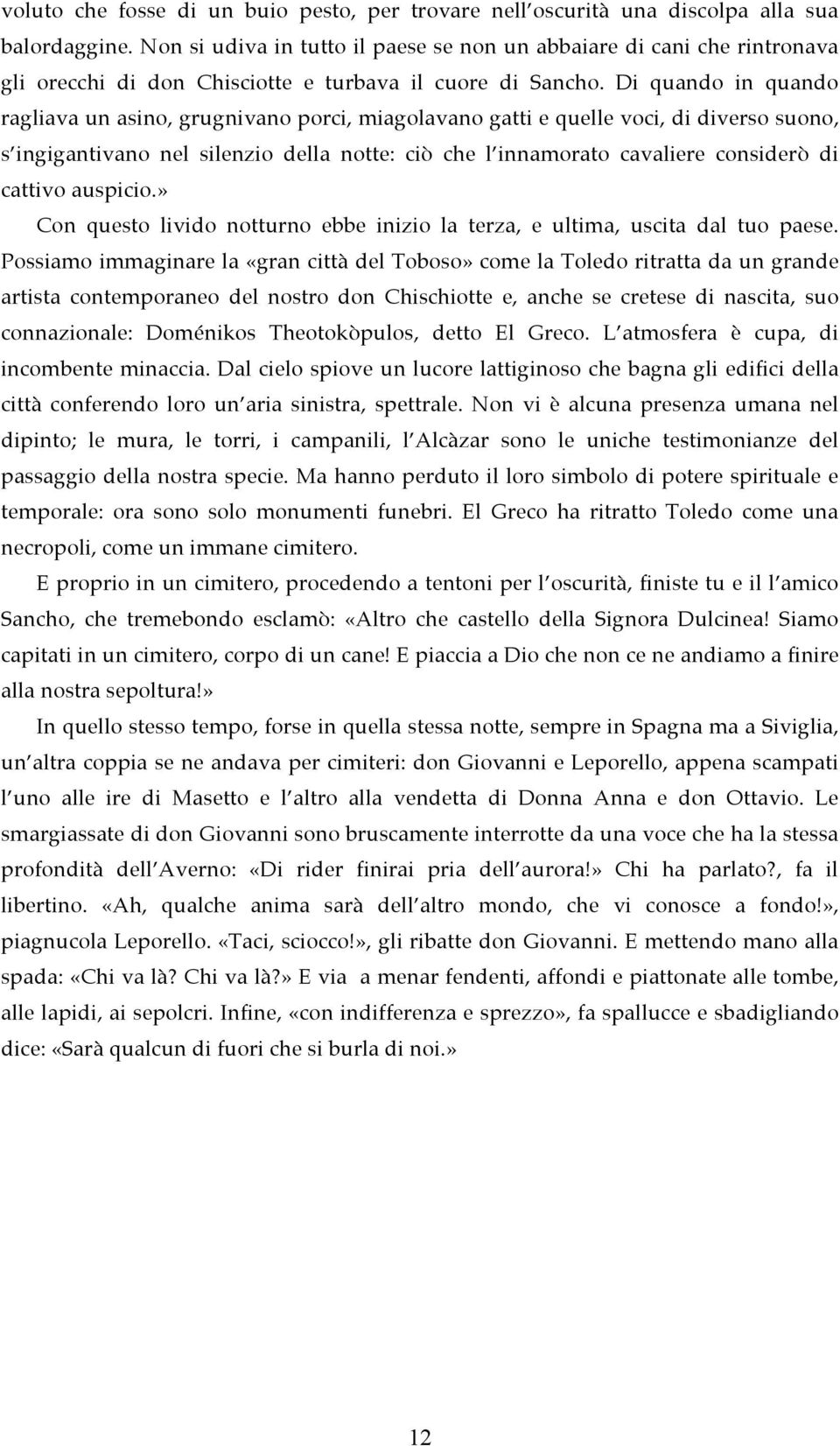 voluto che fosse di un buio pesto, per trovare nell'oscurità una discolpa alla sua balordaggine. Non si udiva in tutto il paese se non un abbaiare di cani che rintronava gli orecchi di don Chisciotte e turbava il cuore di Sancho. Di quando in quando ragliava un asino, grugnivano porci, miagolavano gatti e quelle voci, di diverso suono, s'ingigantivano nel silenzio della notte: ciò che l'innamorato cavaliere considerò di cattivo auspicio.»

Con questo livido notturno ebbe inizio la terza, e ultima, uscita dal tuo paese. Possiamo immaginare la «gran città del Toboso» come la Toledo ritratta da un grande artista contemporaneo del nostro don Chischiotte e, anche se cretese di nascita, suo connazionale: Doménikos Theotokòpulos, detto El Greco. L'atmosfera è cupa, di incombente minaccia. Dal cielo spiove un lucore lattiginoso che bagna gli edifici della città conferendo loro un'aria sinistra, spettrale. Non vi è alcuna presenza umana nel dipinto; le mura, le torri, i campanili, l'Alcàzar sono le uniche testimonianze del passaggio della nostra specie. Ma hanno perduto il loro simbolo di potere spirituale e temporale: ora sono solo monumenti funebri. El Greco ha ritratto Toledo come una necropoli, come un immane cimitero.

E proprio in un cimitero, procedendo a tentoni per l'oscurità, finiste tu e il l'amico Sancho, che tremebondo esclamò: «Altro che castello della Signora Dulcinea! Siamo capitati in un cimitero, corpo di un cane! E piaccia a Dio che non ce ne andiamo a finire alla nostra sepoltura!»

In quello stesso tempo, forse in quella stessa notte, sempre in Spagna ma a Siviglia, un'altra coppia se ne andava per cimiteri: don Giovanni e Leporello, appena scampati l'uno alle ire di Masetto e l'altro alla vendetta di Donna Anna e don Ottavio. Le smargiassate di don Giovanni sono bruscamente interrotte da una voce che ha la stessa profondità dell'Averno: «Di rider finirai pria dell'aurora!» Chi ha parlato?, fa il libertino. «Ah, qualche anima sarà dell'altro mondo, che vi conosce a fondo!», piagnucola Leporello. «Taci, sciocco!», gli ribatte don Giovanni. E mettendo mano alla spada: «Chi va là? Chi va là?» E via a menar fendenti, affondi e piattonate alle tombe, alle lapidi, ai sepolcri. Infine, «con indifferenza e sprezzo», fa spallucce e sbadigliando dice: «Sarà qualcun di fuori che si burla di noi.»

12